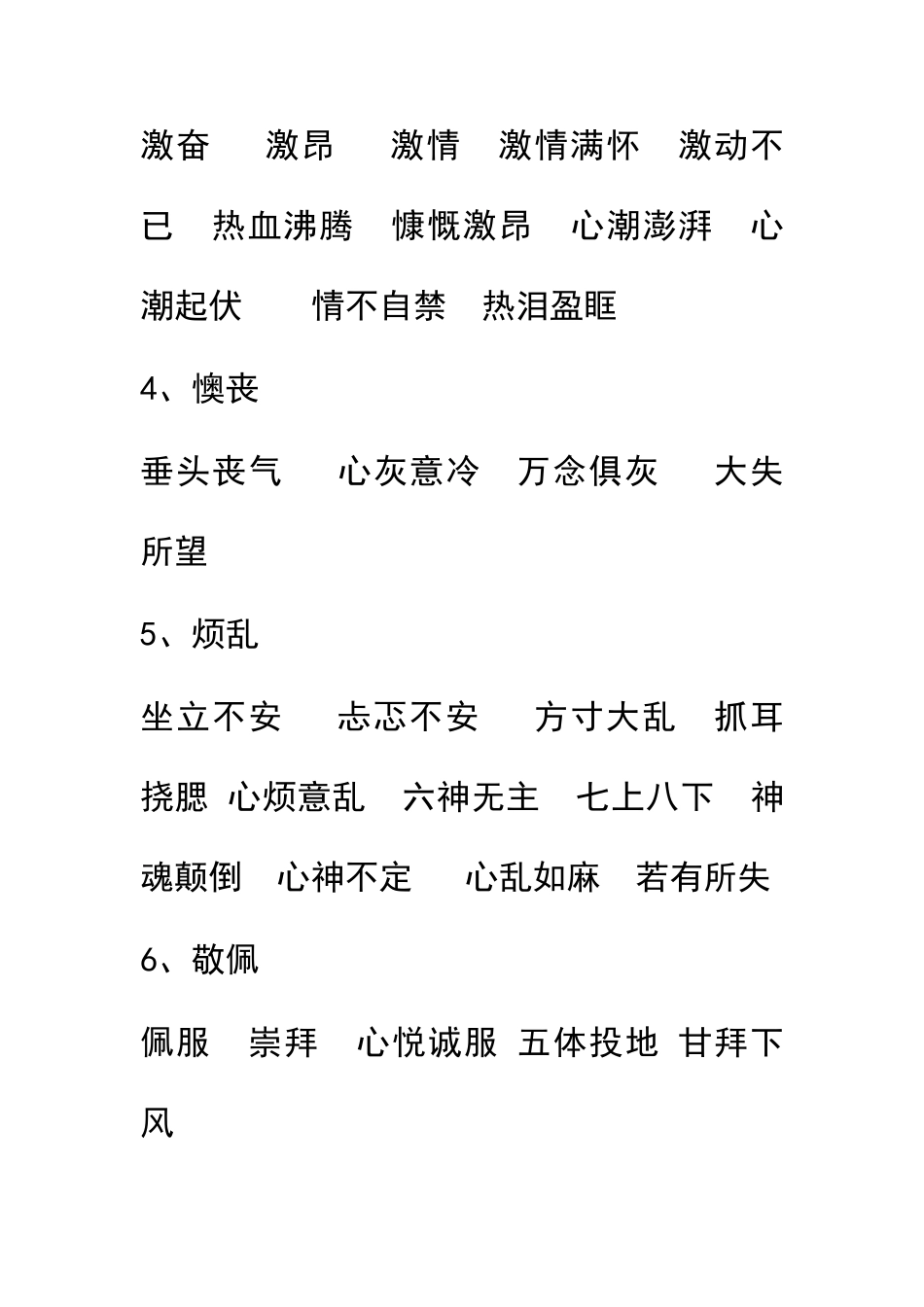 激奋　激昂　激情　激情满怀　激动不已　热血沸腾　慷慨激昂　心潮澎湃　心潮起伏　情不自禁　热泪盈眶

4、懊丧

垂头丧气　心灰意冷　万念俱灰　大失所望

5、烦乱

坐立不安　忐忑不安　方寸大乱　抓耳挠腮 心烦意乱　六神无主　七上八下　神魂颠倒　心神不定　心乱如麻　若有所失

6、敬佩

佩服　崇拜　心悦诚服 五体投地 甘拜下风